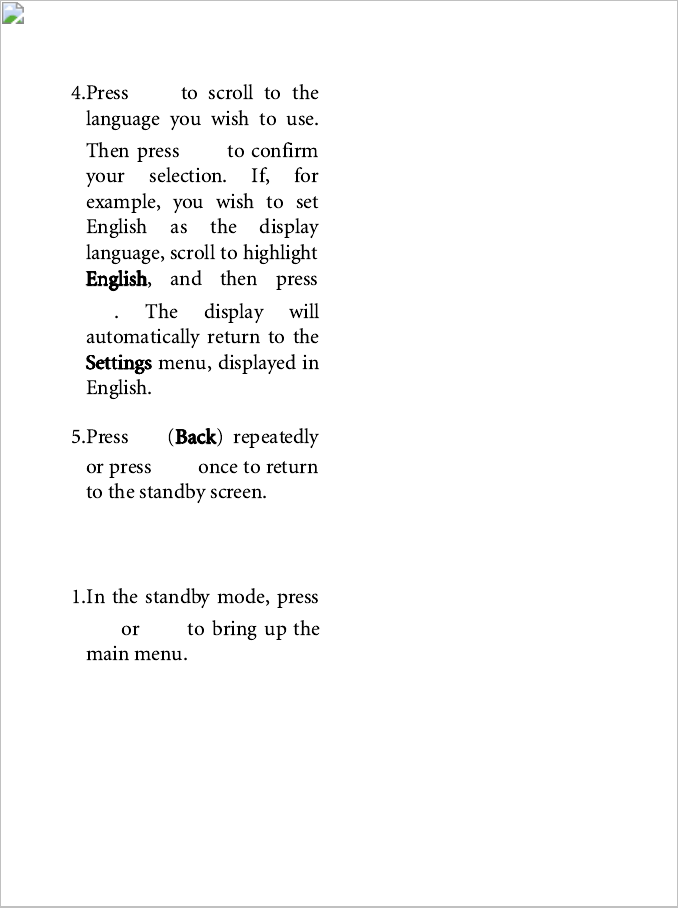 4.Press to scroll to the language you wish to use. Then press to confirm your selection. If, for example, you wish to set English as the display language, scroll to highlight English, and then press . The display will automatically return to the Settings menu, displayed in English.

5.Press (Back) repeatedly or press once to return to the standby screen.

1.In the standby mode, press or to bring up the main menu.